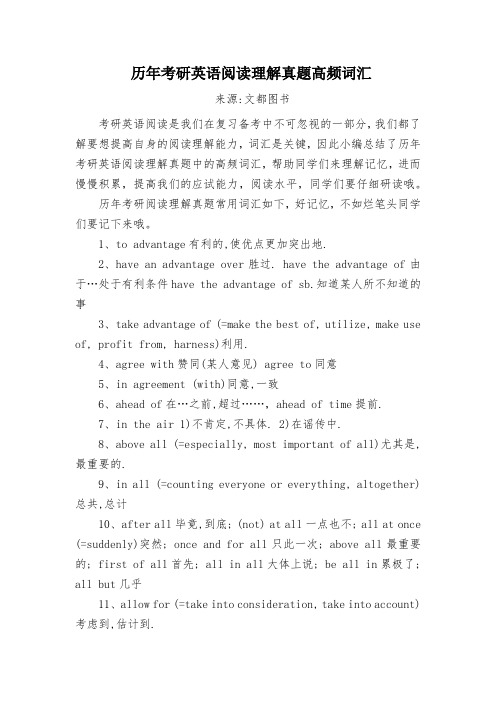 历年考研英语阅读理解真题高频词汇

来源:文都图书

考研英语阅读是我们在复习备考中不可忽视的一部分,我们都了解要想提高自身的阅读理解能力,词汇是关键,因此小编总结了历年考研英语阅读理解真题中的高频词汇,帮助同学们来理解记忆,进而慢慢积累,提高我们的应试能力,阅读水平,同学们要仔细研读哦。

历年考研阅读理解真题常用词汇如下,好记忆,不如烂笔头同学们要记下来哦。

1、to advantage 有利的,使优点更加突出地.

2、have an advantage over 胜过. have the advantage of 由于…处于有利条件 have the advantage of sb.知道某人所不知道的事

3、take advantage of (=make the best of, utilize, make use of, profit from, harness)利用.

4、agree with 赞同(某人意见) agree to 同意

5、in agreement (with)同意,一致

6、ahead of 在…之前,超过……, ahead of time 提前.

7、in the air 1)不肯定,不具体. 2)在谣传中.

8、above all (=especially, most important of all)尤其是,最重要的.

9、in all (=counting everyone or everything, altogether)总共,总计

10、after all 毕竟,到底; (not) at all 一点也不; all at once (=suddenly)突然; once and for all 只此一次; above all 最重要的; first of all 首先; all in all 大体上说; be all in 累极了; all but 几乎

11、allow for (=take into consideration, take into account)考虑到,估计到.